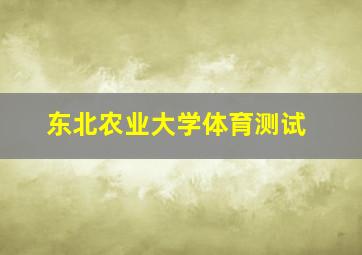 东北农业大学体育测试